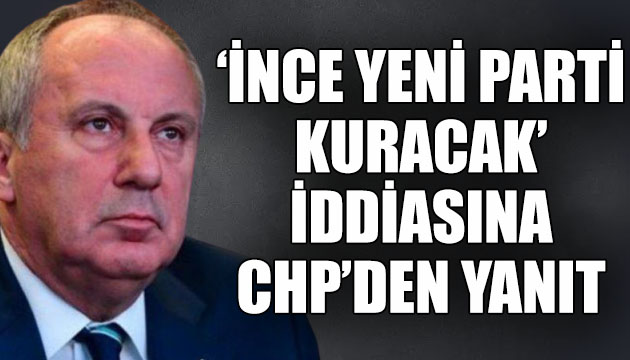 ‘İNCE YENİ PARTİ KURACAK’ İDDİASINA CHP’DEN YANIT